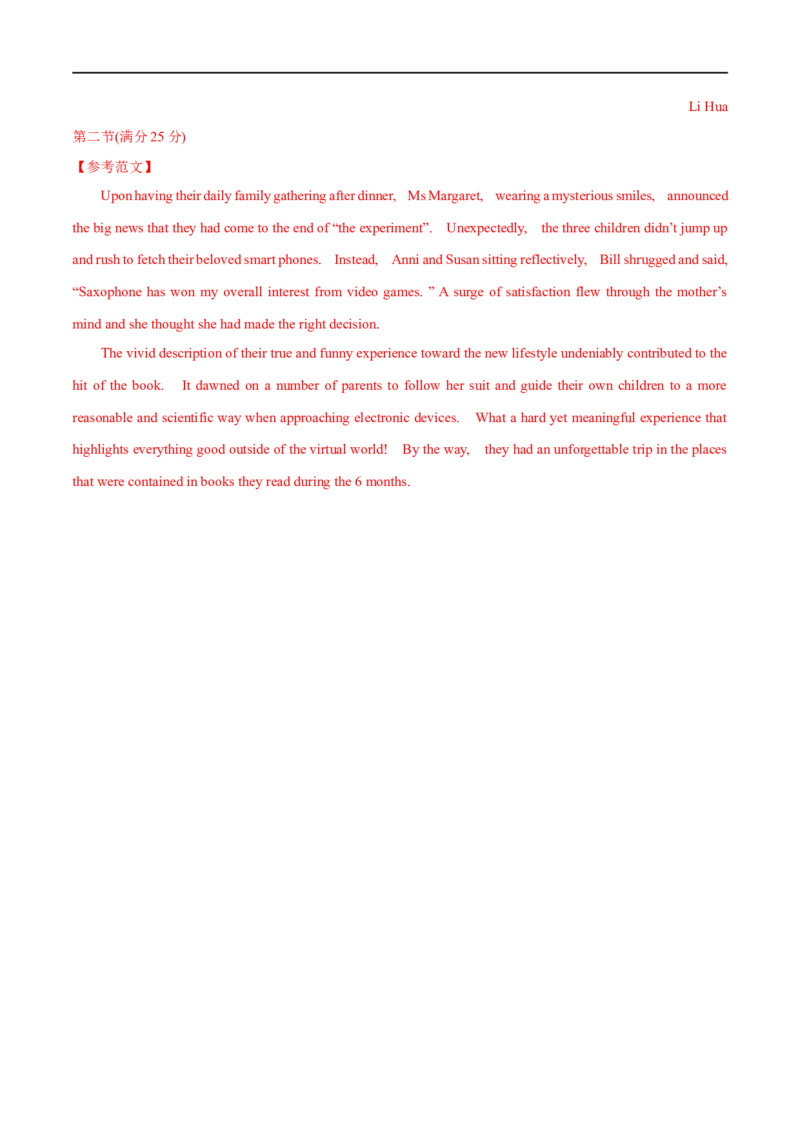 Li Hua

第二节(满分25分)

【参考范文】

Upon having their daily family gathering after dinner, Ms Margaret, wearing a mysterious smiles, announced the big news that they had come to the end of "the experiment". Unexpectedly, the three children didn't jump up and rush to fetch their beloved smart phones. Instead, Anni and Susan sitting reflectively, Bill shrugged and said, "Saxophone has won my overall interest from video games. " A surge of satisfaction flew through the mother's mind and she thought she had made the right decision.

The vivid description of their true and funny experience toward the new lifestyle undeniably contributed to the hit of the book. It dawned on a number of parents to follow her suit and guide their own children to a more reasonable and scientific way when approaching electronic devices. What a hard yet meaningful experience that highlights everything good outside of the virtual world! By the way, they had an unforgettable trip in the places that were contained in books they read during the 6 months.